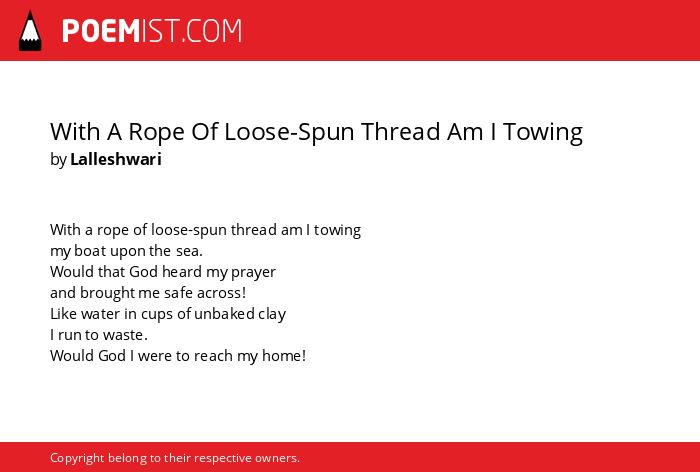 POEMIST.COM

With A Rope Of Loose-Spun Thread Am I Towing
by Lalleshwari

With a rope of loose-spun thread am I towing
my boat upon the sea.
Would that God heard my prayer
and brought me safe across!
Like water in cups of unbaked clay
I run to waste.
Would God I were to reach my home!

Copyright belong to their respective owners.